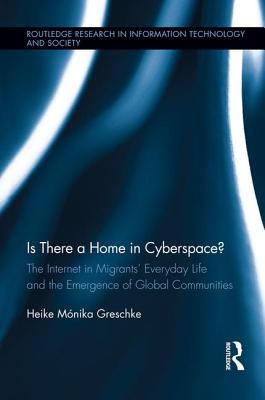 ROUTLEDGE RESEARCH IN INFORMATION TECHNOLOGY AND SOCIETY

Is There a Home in Cyberspace?

The Internet in Migrants' Everyday Life and the Emergence of Global Communities

Heike Mónika Greschke

ROUTLEDGE